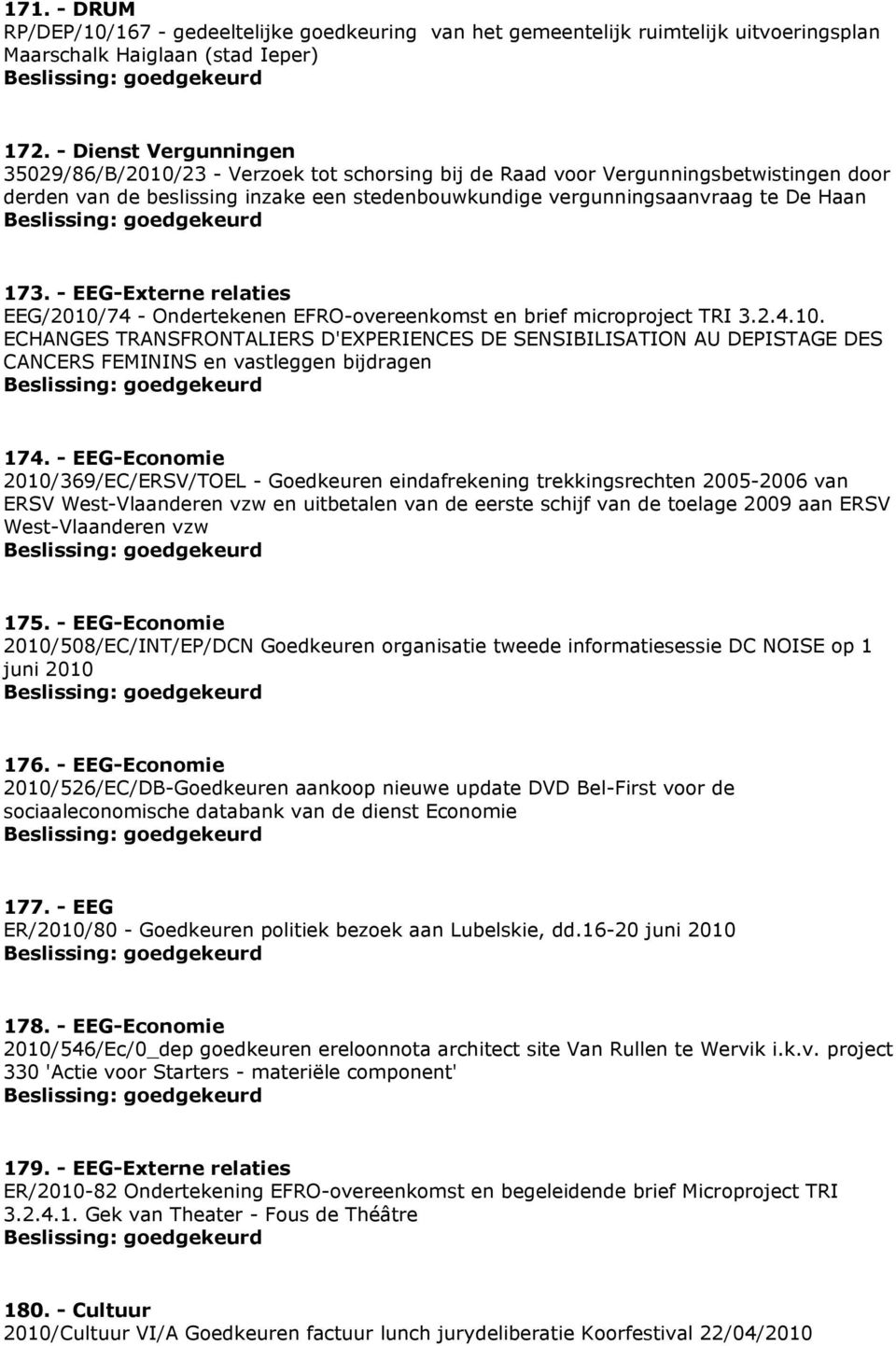 171. - DRUM
RP/DEP/10/167 - gedeeltelijke goedkeuring van het gemeentelijk ruimtelijk uitvoeringsplan Maarschalk Haiglaan (stad Ieper)
Beslissing: goedgekeurd

172. - Dienst Vergunningen
35029/86/B/2010/23 - Verzoek tot schorsing bij de Raad voor Vergunningsbetwistingen door derden van de beslissing inzake een stedenbouwkundige vergunningsaanvraag te De Haan
Beslissing: goedgekeurd

173. - EEG-Externe relaties
EEG/2010/74 - Ondertekenen EFRO-overeenkomst en brief microproject TRI 3.2.4.10. ECHANGES TRANSFRONTALIERS D'EXPERIENCES DE SENSIBILISATION AU DEPISTAGE DES CANCERS FEMININS en vastleggen bijdragen
Beslissing: goedgekeurd

174. - EEG-Economie
2010/369/EC/ERSV/TOEL - Goedkeuren eindafrekening trekkingsrechten 2005-2006 van ERSV West-Vlaanderen vzw en uitbetalen van de eerste schijf van de toelage 2009 aan ERSV West-Vlaanderen vzw
Beslissing: goedgekeurd

175. - EEG-Economie
2010/508/EC/INT/EP/DCN Goedkeuren organisatie tweede informatiesessie DC NOISE op 1 juni 2010
Beslissing: goedgekeurd

176. - EEG-Economie
2010/526/EC/DB-Goedkeuren aankoop nieuwe update DVD Bel-First voor de sociaaleconomische databank van de dienst Economie
Beslissing: goedgekeurd

177. - EEG
ER/2010/80 - Goedkeuren politiek bezoek aan Lubelskie, dd.16-20 juni 2010
Beslissing: goedgekeurd

178. - EEG-Economie
2010/546/Ec/0_dep goedkeuren ereloonnota architect site Van Rullen te Wervik i.k.v. project 330 'Actie voor Starters - materiële component'
Beslissing: goedgekeurd

179. - EEG-Externe relaties
ER/2010-82 Ondertekening EFRO-overeenkomst en begeleidende brief Microproject TRI 3.2.4.1. Gek van Theater - Fous de Théâtre
Beslissing: goedgekeurd

180. - Cultuur
2010/Cultuur VI/A Goedkeuren factuur lunch jurydeliberatie Koorfestival 22/04/2010